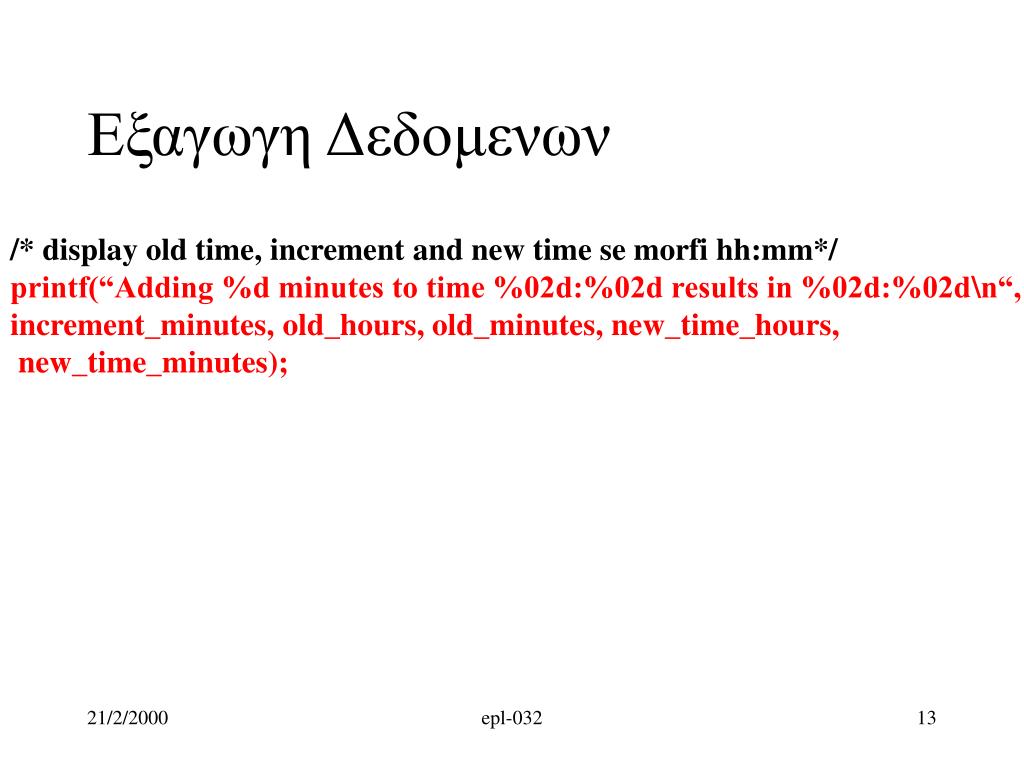 Εξαγωγη Δεδομενων

/* display old time, increment and new time se morfi hh:mm*/
printf(“Adding %d minutes to time %02d:%02d results in %02d:%02d\n“, increment_minutes, old_hours, old_minutes, new_time_hours, new_time_minutes);

21/2/2000

epl-032

13